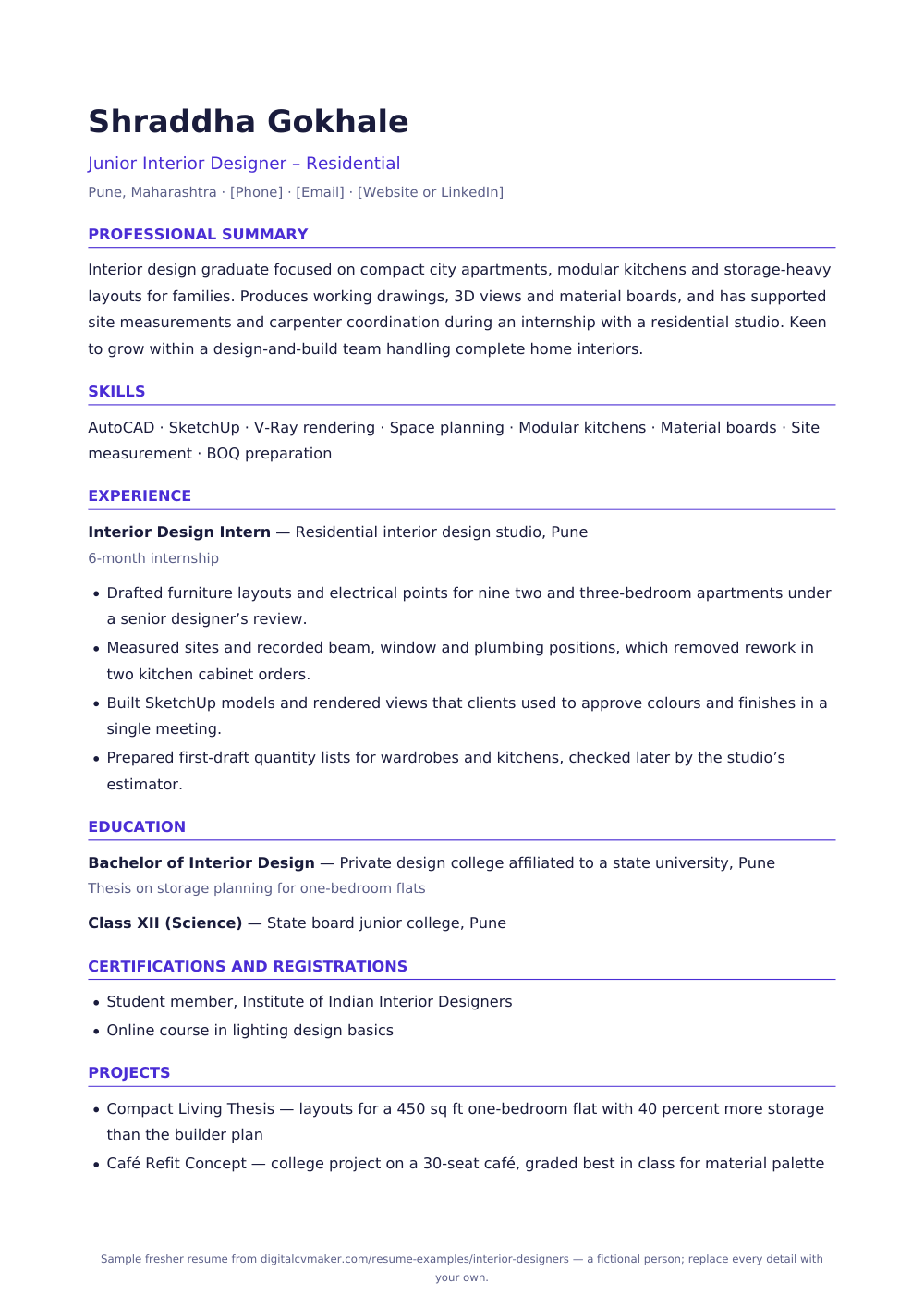 Shraddha Gokhale

Junior Interior Designer – Residential

Pune, Maharashtra · [Phone] · [Email] · [Website or LinkedIn]

PROFESSIONAL SUMMARY

Interior design graduate focused on compact city apartments, modular kitchens and storage-heavy layouts for families. Produces working drawings, 3D views and material boards, and has supported site measurements and carpenter coordination during an internship with a residential studio. Keen to grow within a design-and-build team handling complete home interiors.

SKILLS

AutoCAD · SketchUp · V-Ray rendering · Space planning · Modular kitchens · Material boards · Site measurement · BOQ preparation

EXPERIENCE

Interior Design Intern — Residential interior design studio, Pune

6-month internship

• Drafted furniture layouts and electrical points for nine two and three-bedroom apartments under a senior designer's review.
• Measured sites and recorded beam, window and plumbing positions, which removed rework in two kitchen cabinet orders.
• Built SketchUp models and rendered views that clients used to approve colours and finishes in a single meeting.
• Prepared first-draft quantity lists for wardrobes and kitchens, checked later by the studio's estimator.

EDUCATION

Bachelor of Interior Design — Private design college affiliated to a state university, Pune

Thesis on storage planning for one-bedroom flats

Class XII (Science) — State board junior college, Pune

CERTIFICATIONS AND REGISTRATIONS

• Student member, Institute of Indian Interior Designers
• Online course in lighting design basics

PROJECTS

• Compact Living Thesis — layouts for a 450 sq ft one-bedroom flat with 40 percent more storage than the builder plan
• Café Refit Concept — college project on a 30-seat café, graded best in class for material palette

Sample fresher resume from digitalcvmaker.com/resume-examples/interior-designers — a fictional person; replace every detail with your own.